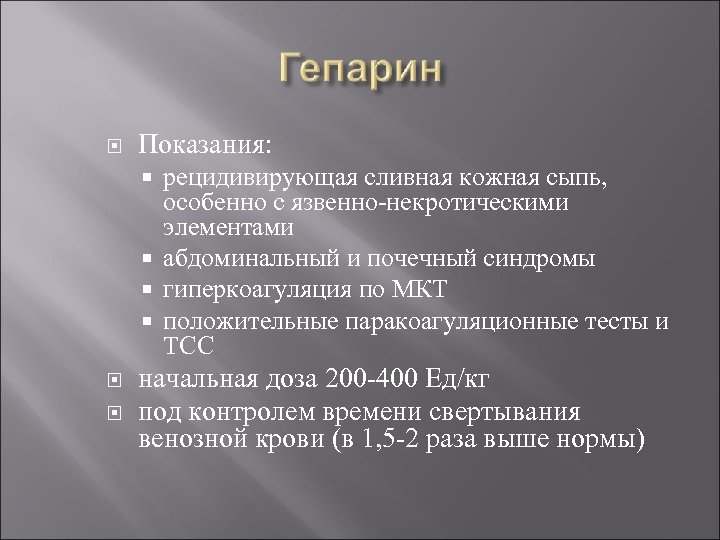 Гепарин

Показания:

рецидивирующая сливная кожная сыпь, особенно с язвенно-некротическими элементами

абдоминальный и почечный синдромы

гиперкоагуляция по МКТ

положительные паракоагуляционные тесты и ТСС

начальная доза 200-400 Ед/кг

под контролем времени свертывания венозной крови (в 1,5-2 раза выше нормы)